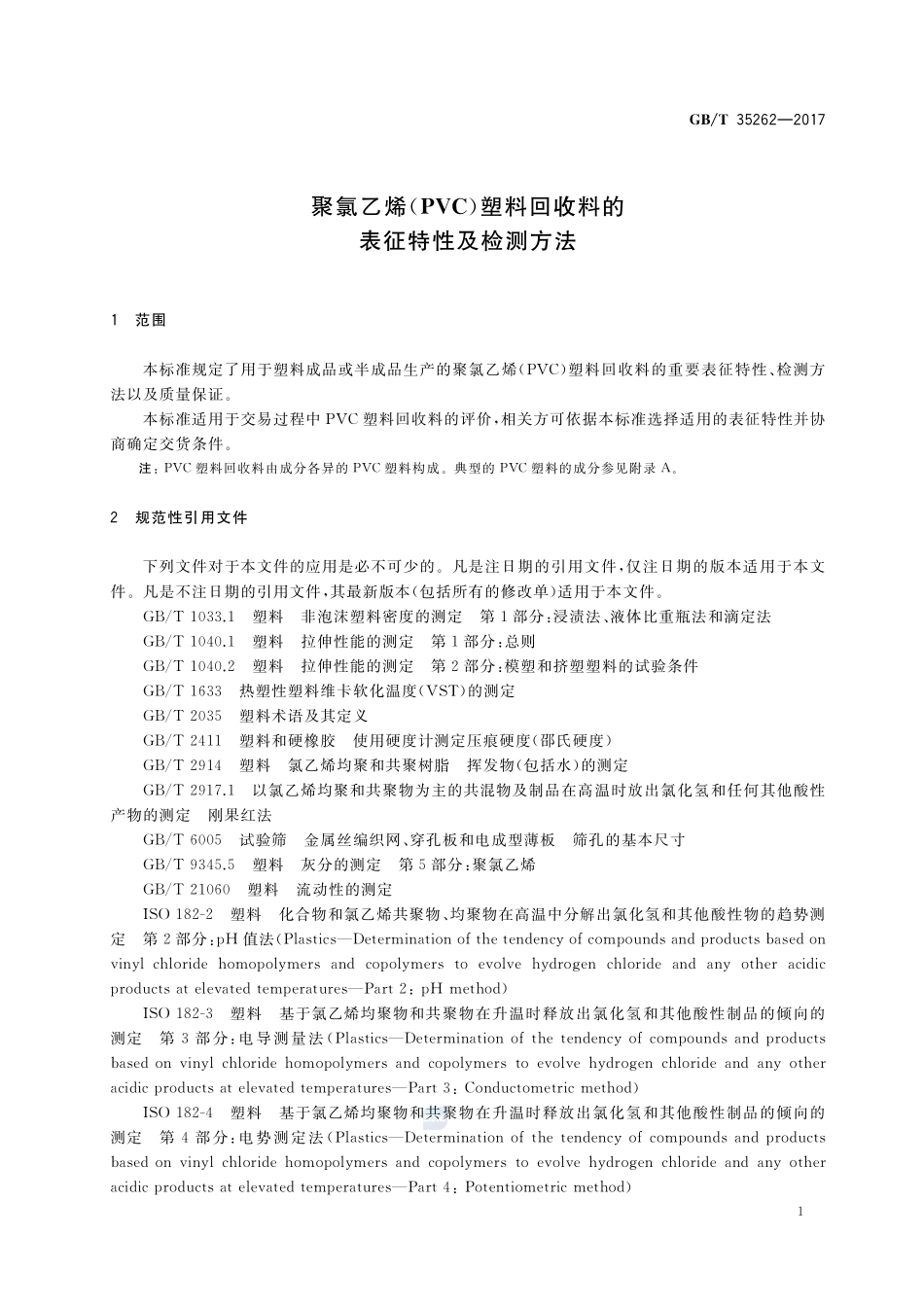 GB/T 35262—2017

聚氯乙烯(PVC)塑料回收料的
表征特性及检测方法

1 范围

本标准规定了用于塑料成品或半成品生产的聚氯乙烯(PVC)塑料回收料的重要表征特性、检测方法以及质量保证。

本标准适用于交易过程中PVC塑料回收料的评价,相关方可依据本标准选择适用的表征特性并协商确定交货条件。

注:PVC塑料回收料由成分各异的PVC塑料构成。典型的PVC塑料的成分参见附录A。

2 规范性引用文件

下列文件对于本文件的应用是必不可少的。凡是注日期的引用文件,仅注日期的版本适用于本文件。凡是不注日期的引用文件,其最新版本(包括所有的修改单)适用于本文件。

GB/T 1033.1 塑料 非泡沫塑料密度的测定 第1部分:浸渍法、液体比重瓶法和滴定法

GB/T 1040.1 塑料 拉伸性能的测定 第1部分:总则

GB/T 1040.2 塑料 拉伸性能的测定 第2部分:模塑和挤塑塑料的试验条件

GB/T 1633 热塑性塑料维卡软化温度(VST)的测定

GB/T 2035 塑料术语及其定义

GB/T 2411 塑料和硬橡胶 使用硬度计测定压痕硬度(邵氏硬度)

GB/T 2914 塑料 氯乙烯均聚和共聚树脂 挥发物(包括水)的测定

GB/T 2917.1 以氯乙烯均聚和共聚物为主的共混物及制品在高温时放出氯化氢和任何其他酸性产物的测定 刚果红法

GB/T 6005 试验筛 金属丝编织网、穿孔板和电成型薄板 筛孔的基本尺寸

GB/T 9345.5 塑料 灰分的测定 第5部分:聚氯乙烯

GB/T 21060 塑料 流动性的测定

ISO 182-2 塑料 化合物和氯乙烯共聚物、均聚物在高温中分解出氯化氢和其他酸性物的趋势测定 第2部分:pH值法(Plastics—Determination of the tendency of compounds and products based on vinyl chloride homopolymers and copolymers to evolve hydrogen chloride and any other acidic products at elevated temperatures—Part 2: pH method)

ISO 182-3 塑料 基于氯乙烯均聚物和共聚物在升温时释放出氯化氢和其他酸性制品的倾向的测定 第3部分:电导测量法(Plastics—Determination of the tendency of compounds and products based on vinyl chloride homopolymers and copolymers to evolve hydrogen chloride and any other acidic products at elevated temperatures—Part 3: Conductometric method)

ISO 182-4 塑料 基于氯乙烯均聚物和共聚物在升温时释放出氯化氢和其他酸性制品的倾向的测定 第4部分:电势测定法(Plastics—Determination of the tendency of compounds and products based on vinyl chloride homopolymers and copolymers to evolve hydrogen chloride and any other acidic products at elevated temperatures—Part 4: Potentiometric method)

1